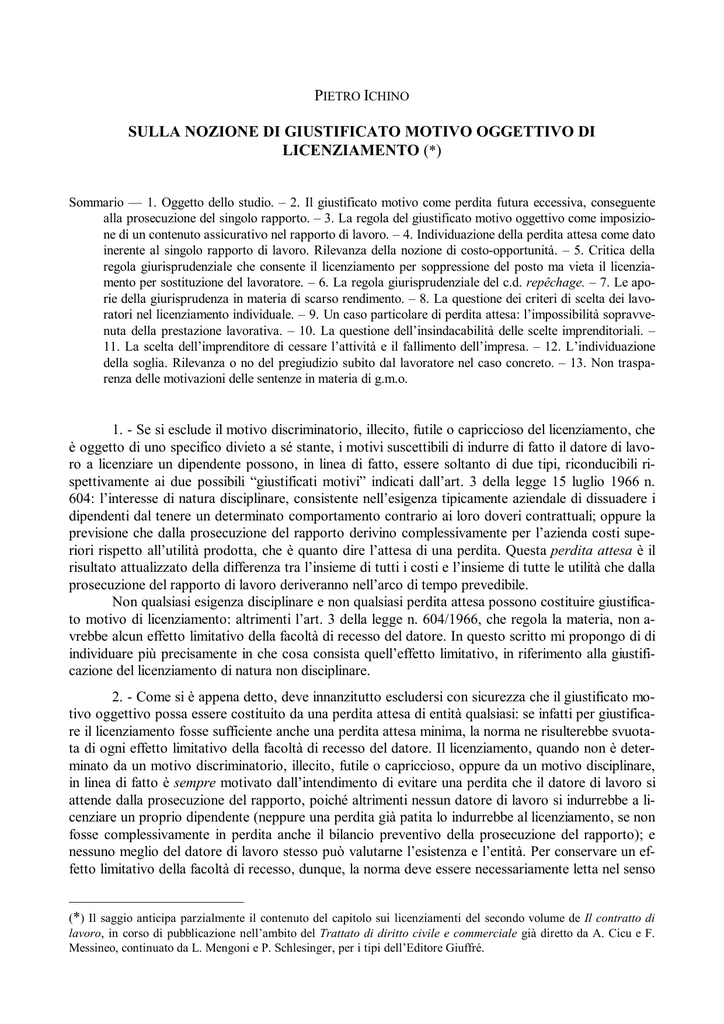 PIETRO ICHINO

SULLA NOZIONE DI GIUSTIFICATO MOTIVO OGGETTIVO DI LICENZIAMENTO (*)

Sommario — 1. Oggetto dello studio. – 2. Il giustificato motivo come perdita futura eccessiva, conseguente alla prosecuzione del singolo rapporto. – 3. La regola del giustificato motivo oggettivo come imposizione di un contenuto assicurativo nel rapporto di lavoro. – 4. Individuazione della perdita attesa come dato inerente al singolo rapporto di lavoro. Rilevanza della nozione di costo-opportunità. – 5. Critica della regola giurisprudenziale che consente il licenziamento per soppressione del posto ma vieta il licenziamento per sostituzione del lavoratore. – 6. La regola giurisprudenziale del c.d. repêchage. – 7. Le aporie della giurisprudenza in materia di scarso rendimento. – 8. La questione dei criteri di scelta dei lavoratori nel licenziamento individuale. – 9. Un caso particolare di perdita attesa: l'impossibilità sopravvenuta della prestazione lavorativa. – 10. La questione dell'insindacabilità delle scelte imprenditoriali. – 11. La scelta dell'imprenditore di cessare l'attività e il fallimento dell'impresa. – 12. L'individuazione della soglia. Rilevanza o no del pregiudizio subito dal lavoratore nel caso concreto. – 13. Non trasparenza delle motivazioni delle sentenze in materia di g.m.o.

1. - Se si esclude il motivo discriminatorio, illecito, futile o capriccioso del licenziamento, che è oggetto di uno specifico divieto a sé stante, i motivi suscettibili di indurre di fatto il datore di lavoro a licenziare un dipendente possono, in linea di fatto, essere soltanto di due tipi, riconducibili rispettivamente ai due possibili "giustificati motivi" indicati dall'art. 3 della legge 15 luglio 1966 n. 604: l'interesse di natura disciplinare, consistente nell'esigenza tipicamente aziendale di dissuadere i dipendenti dal tenere un determinato comportamento contrario ai loro doveri contrattuali; oppure la previsione che dalla prosecuzione del rapporto derivino complessivamente per l'azienda costi superiori rispetto all'utilità prodotta, che è quanto dire l'attesa di una perdita. Questa perdita attesa è il risultato attualizzato della differenza tra l'insieme di tutti i costi e l'insieme di tutte le utilità che dalla prosecuzione del rapporto di lavoro deriveranno nell'arco di tempo prevedibile.

Non qualsiasi esigenza disciplinare e non qualsiasi perdita attesa possono costituire giustificato motivo di licenziamento: altrimenti l'art. 3 della legge n. 604/1966, che regola la materia, non avrebbe alcun effetto limitativo della facoltà di recesso del datore. In questo scritto mi propongo di di individuare più precisamente in che cosa consista quell'effetto limitativo, in riferimento alla giustificazione del licenziamento di natura non disciplinare.

2. - Come si è appena detto, deve innanzitutto escludersi con sicurezza che il giustificato motivo oggettivo possa essere costituito da una perdita attesa di entità qualsiasi: se infatti per giustificare il licenziamento fosse sufficiente anche una perdita attesa minima, la norma ne risulterebbe svuotata di ogni effetto limitativo della facoltà di recesso del datore. Il licenziamento, quando non è determinato da un motivo discriminatorio, illecito, futile o capriccioso, oppure da un motivo disciplinare, in linea di fatto è sempre motivato dall'intendimento di evitare una perdita che il datore di lavoro si attende dalla prosecuzione del rapporto, poiché altrimenti nessun datore di lavoro si indurrebbe a licenziare un proprio dipendente (neppure una perdita già patita lo indurrebbe al licenziamento, se non fosse complessivamente in perdita anche il bilancio preventivo della prosecuzione del rapporto); e nessuno meglio del datore di lavoro stesso può valutarne l'esistenza e l'entità. Per conservare un effetto limitativo della facoltà di recesso, dunque, la norma deve essere necessariamente letta nel senso

(*) Il saggio anticipa parzialmente il contenuto del capitolo sui licenziamenti del secondo volume de Il contratto di lavoro, in corso di pubblicazione nell'ambito del Trattato di diritto civile e commerciale già diretto da A. Cicu e F. Messineo, continuato da L. Mengoni e P. Schlesinger, per i tipi dell'Editore Giuffré.